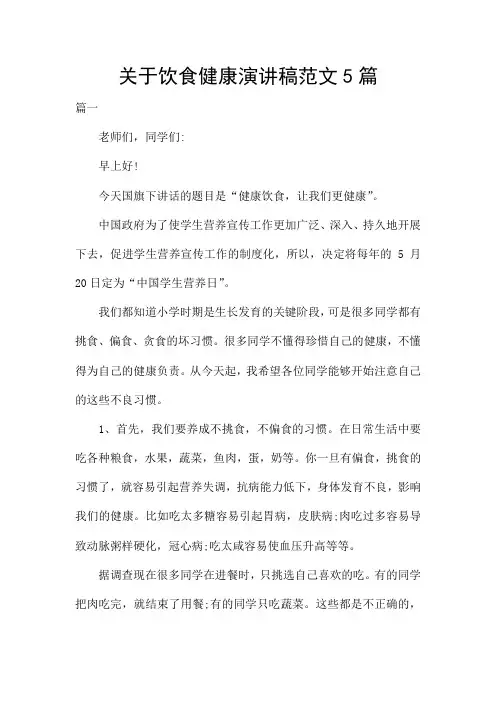 关于饮食健康演讲稿范文 5 篇

篇一

老师们，同学们:

早上好!

今天国旗下讲话的题目是“健康饮食，让我们更健康”。

中国政府为了使学生营养宣传工作更加广泛、深入、持久地开展下去，促进学生营养宣传工作的制度化，所以，决定将每年的 5 月 20 日定为“中国学生营养日”。

我们都知道小学时期是生长发育的关键阶段，可是很多同学都有挑食、偏食、贪食的坏习惯。很多同学不懂得珍惜自己的健康，不懂得为自己的健康负责。从今天起，我希望各位同学能够开始注意自己的这些不良习惯。

1、首先，我们要养成不挑食，不偏食的习惯。在日常生活中要吃各种粮食，水果，蔬菜，鱼肉，蛋，奶等。你一旦有偏食，挑食的习惯了，就容易引起营养失调，抗病能力低下，身体发育不良，影响我们的健康。比如吃太多糖容易引起胃病，皮肤病;肉吃过多容易导致动脉粥样硬化，冠心病;吃太咸容易使血压升高等等。

据调查现在很多同学在进餐时，只挑选自己喜欢的吃。有的同学把肉吃完，就结束了用餐;有的同学只吃蔬菜。这些都是不正确的，